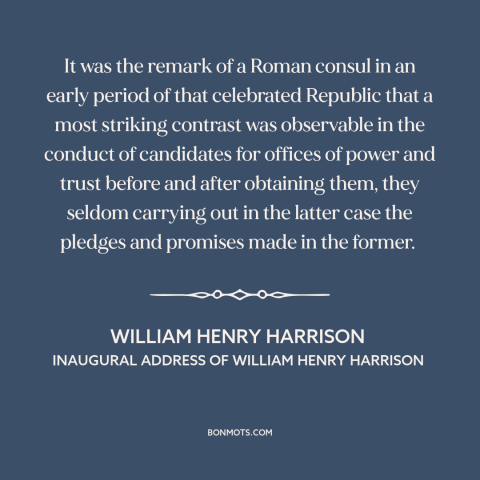 It was the remark of a Roman consul in an early period of that celebrated Republic that a most striking contrast was observable in the conduct of candidates for offices of power and trust before and after obtaining them, they seldom carrying out in the latter case the pledges and promises made in the former.

WILLIAM HENRY HARRISON
INAUGURAL ADDRESS OF WILLIAM HENRY HARRISON

BONMOTS.COM